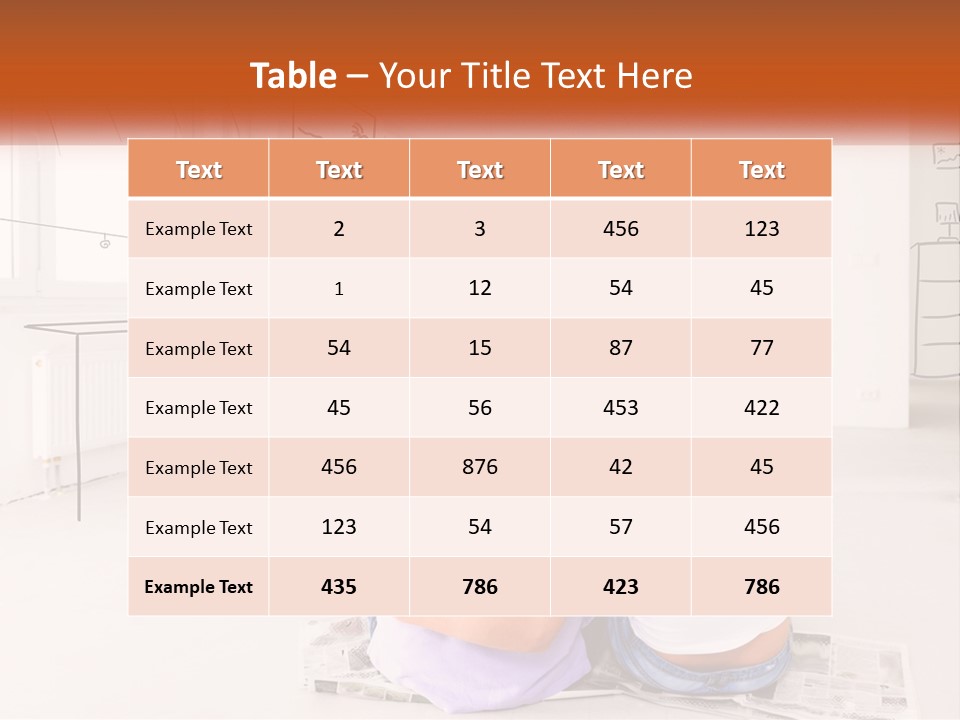 Table – Your Title Text Here

| Text | Text | Text | Text | Text |
|---|---|---|---|---|
| Example Text | 2 | 3 | 456 | 123 |
| Example Text | 1 | 12 | 54 | 45 |
| Example Text | 54 | 15 | 87 | 77 |
| Example Text | 45 | 56 | 453 | 422 |
| Example Text | 456 | 876 | 42 | 45 |
| Example Text | 123 | 54 | 57 | 456 |
| Example Text | 435 | 786 | 423 | 786 |